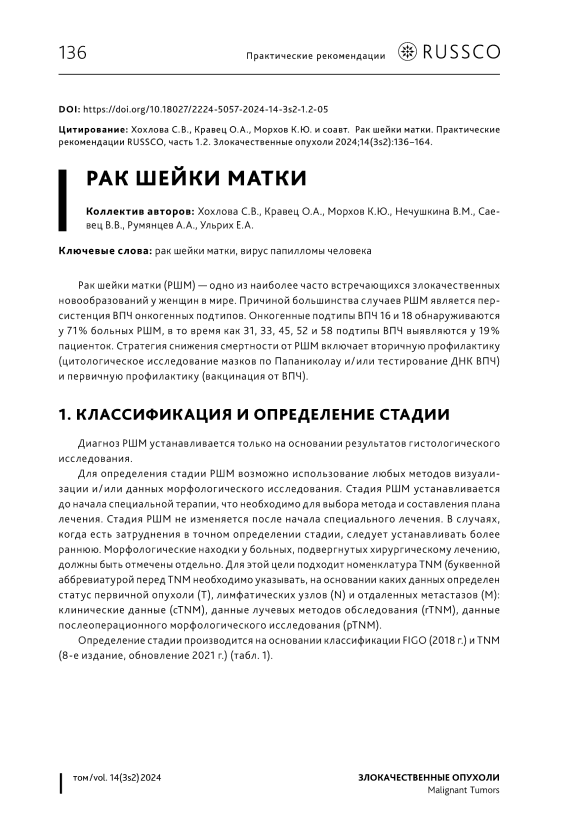 136

Практические рекомендации RUSSCO

DOI: https://doi.org/10.18027/2224-5057-2024-14-3s2-1.2-05

Цитирование: Хохлова С.В., Кравец О.А., Морхов К.Ю. и соавт. Рак шейки матки. Практические рекомендации RUSSCO, часть 1.2. Злокачественные опухоли 2024;14(3s2):136–164.

РАК ШЕЙКИ МАТКИ

Коллектив авторов: Хохлова С.В., Кравец О.А., Морхов К.Ю., Нечушкина В.М., Саевец В.В., Румянцев А.А., Ульрих Е.А.

Ключевые слова: рак шейки матки, вирус папилломы человека

Рак шейки матки (РШМ) — одно из наиболее часто встречающихся злокачественных новообразований у женщин в мире. Причиной большинства случаев РШМ является персистенция ВПЧ онкогенных подтипов. Онкогенные подтипы ВПЧ 16 и 18 обнаруживаются у 71% больных РШМ, в то время как 31, 33, 45, 52 и 58 подтипы ВПЧ выявляются у 19% пациенток. Стратегия снижения смертности от РШМ включает вторичную профилактику (цитологическое исследование мазков по Папаниколау и/или тестирование ДНК ВПЧ) и первичную профилактику (вакцинация от ВПЧ).

1. КЛАССИФИКАЦИЯ И ОПРЕДЕЛЕНИЕ СТАДИИ

Диагноз РШМ устанавливается только на основании результатов гистологического исследования.

Для определения стадии РШМ возможно использование любых методов визуализации и/или данных морфологического исследования. Стадия РШМ устанавливается до начала специальной терапии, что необходимо для выбора метода и составления плана лечения. Стадия РШМ не изменяется после начала специального лечения. В случаях, когда есть затруднения в точном определении стадии, следует устанавливать более раннюю. Морфологические находки у больных, подвергнутых хирургическому лечению, должны быть отмечены отдельно. Для этой цели подходит номенклатура TNM (буквенной аббревиатурой перед TNM необходимо указывать, на основании каких данных определен статус первичной опухоли (T), лимфатических узлов (N) и отдаленных метастазов (M): клинические данные (cTNM), данные лучевых методов обследования (rTNM), данные послеоперационного морфологического исследования (pTNM).

Определение стадии производится на основании классификации FIGO (2018 г.) и TNM (8-е издание, обновление 2021 г.) (табл. 1).

том/vol. 14(3s2) 2024

ЗЛОКАЧЕСТВЕННЫЕ ОПУХОЛИ
Malignant Tumors